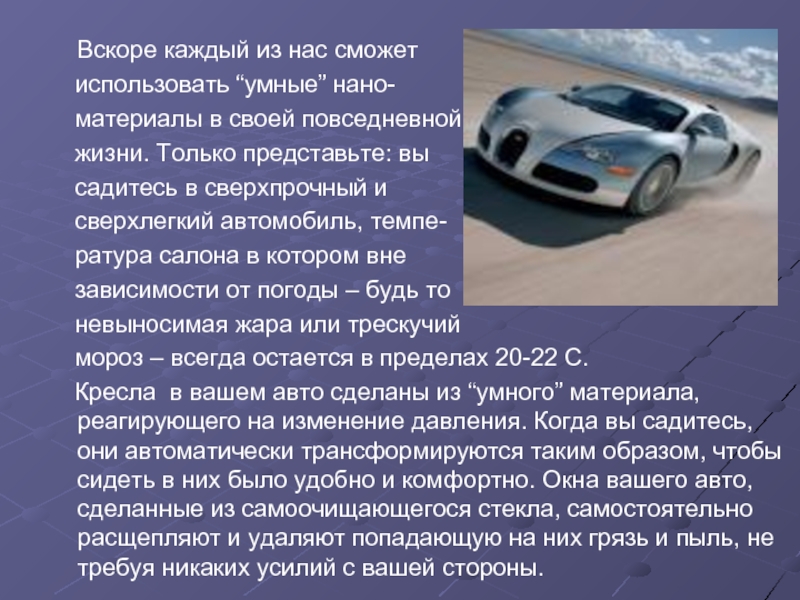 Вскоре каждый из нас сможет использовать "умные" наноматериалы в своей повседневной жизни. Только представьте: вы садитесь в сверхпрочный и сверхлегкий автомобиль, температура салона в котором вне зависимости от погоды – будь то невыносимая жара или трескучий мороз – всегда остается в пределах 20-22 С.

Кресла в вашем авто сделаны из "умного" материала, реагирующего на изменение давления. Когда вы садитесь, они автоматически трансформируются таким образом, чтобы сидеть в них было удобно и комфортно. Окна вашего авто, сделанные из самоочищающегося стекла, самостоятельно расщепляют и удаляют попадающую на них грязь и пыль, не требуя никаких усилий с вашей стороны.